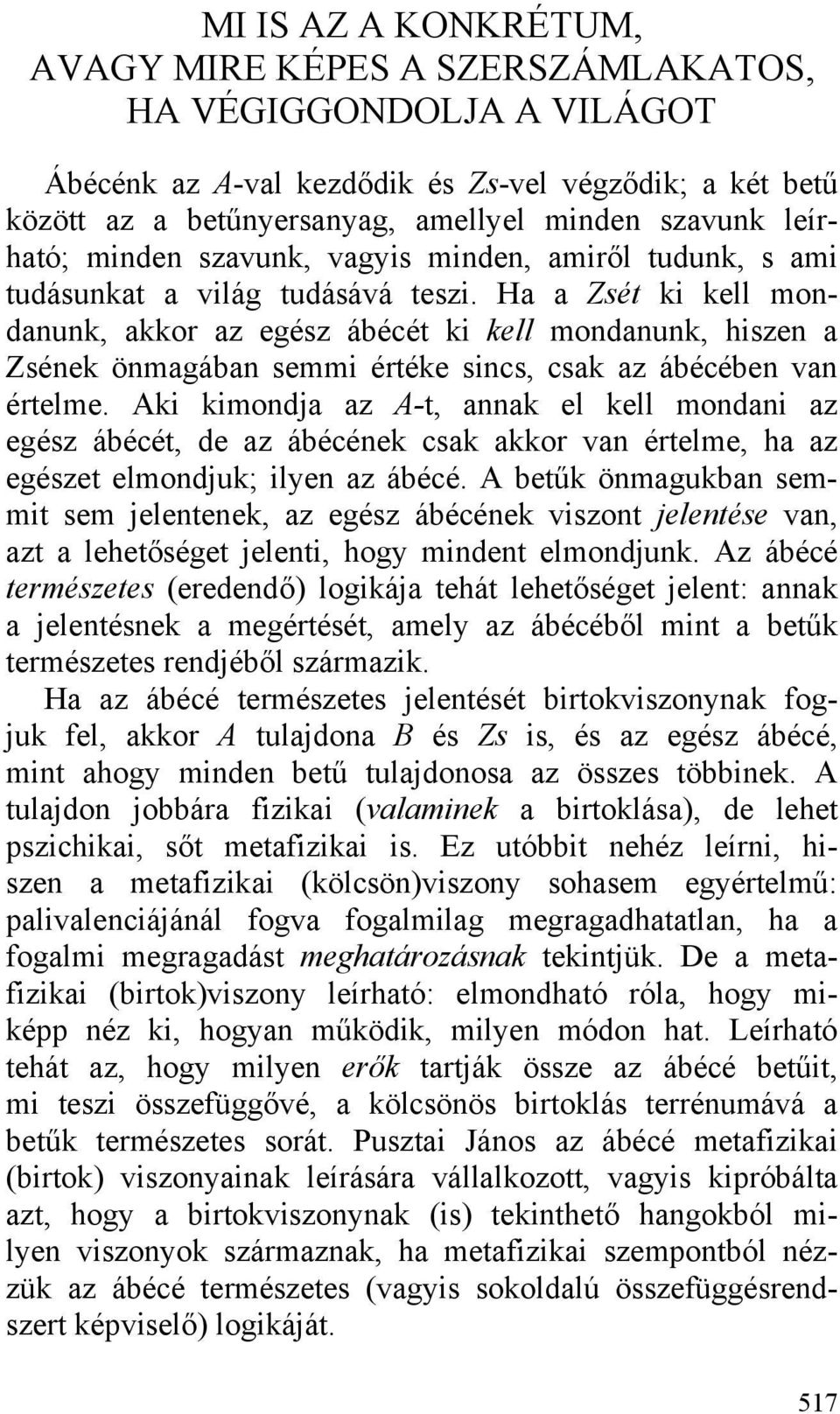 MI IS AZ A KONKRÉTUM, AVAGY MIRE KÉPES A SZERSZÁMLAKATOS, HA VÉGIGGONDOLJA A VILÁGOT

Ábécénk az A-val kezdődik és Zs-vel végződik; a két betű között az a betűnyersanyag, amellyel minden szavunk leírható; minden szavunk, vagyis minden, amiről tudunk, s ami tudásunkat a világ tudásává teszi. Ha a Zsét ki kell mondanunk, akkor az egész ábécét ki kell mondanunk, hiszen a Zsének önmagában semmi értéke sincs, csak az ábécében van értelme. Aki kimondja az A-t, annak el kell mondani az egész ábécét, de az ábécének csak akkor van értelme, ha az egészet elmondjuk; ilyen az ábécé. A betűk önmagukban semmit sem jelentenek, az egész ábécének viszont jelentése van, azt a lehetőséget jelenti, hogy mindent elmondjunk. Az ábécé természetes (eredendő) logikája tehát lehetőséget jelent: annak a jelentésnek a megértését, amely az ábécéből mint a betűk természetes rendjéből származik.

Ha az ábécé természetes jelentését birtokviszonynak fogjuk fel, akkor A tulajdona B és Zs is, és az egész ábécé, mint ahogy minden betű tulajdonosa az összes többinek. A tulajdon jobbára fizikai (valaminek a birtoklása), de lehet pszichikai, sőt metafizikai is. Ez utóbbit nehéz leírni, hiszen a metafizikai (kölcsön)viszony sohasem egyértelmű: palivalenciájánál fogva fogalmilag megragadhatatlan, ha a fogalmi megragadást meghatározásnak tekintjük. De a metafizikai (birtok)viszony leírható: elmondható róla, hogy miképp néz ki, hogyan működik, milyen módon hat. Leírható tehát az, hogy milyen erők tartják össze az ábécé betűit, mi teszi összefüggővé, a kölcsönös birtoklás terrénumává a betűk természetes sorát. Pusztai János az ábécé metafizikai (birtok) viszonyainak leírására vállalkozott, vagyis kipróbálta azt, hogy a birtokviszonynak (is) tekinthető hangokból milyen viszonyok származnak, ha metafizikai szempontból nézzük az ábécé természetes (vagyis sokoldalú összefüggésrendszert képviselő) logikáját.

517